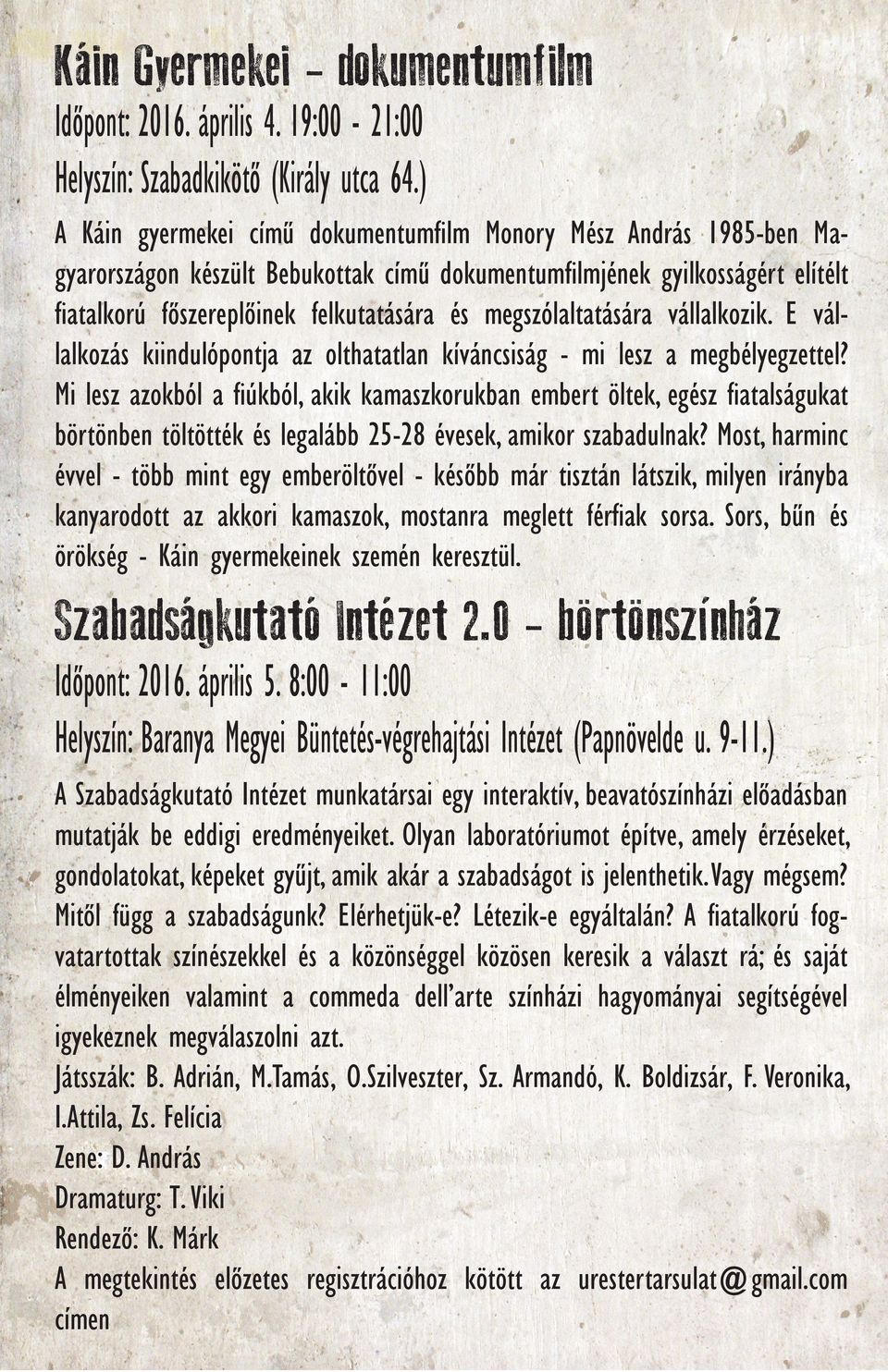 Káin Gyermekei – dokumentumfilm

Időpont: 2016. április 4. 19:00 - 21:00

Helyszín: Szabadkikötő (Király utca 64.)

A Káin gyermekei című dokumentumfilm Monory Mész András 1985-ben Magyarországon készült Bebukottak című dokumentumfilmjének gyilkosságért elítélt fiatalkorú főszereplőinek felkutatására és megszólaltatására vállalkozik. E vállalkozás kiindulópontja az olthatatlan kíváncsiság - mi lesz a megbélyegzettel? Mi lesz azokból a fiúkból, akik kamaszkorukban embert öltek, egész fiatalságukat börtönben töltötték és legalább 25-28 évesek, amikor szabadulnak? Most, harminc évvel - több mint egy emberöltővel - később már tisztán látszik, milyen irányba kanyarodott az akkori kamaszok, mostanra meglett férfiak sorsa. Sors, bűn és örökség - Káin gyermekeinek szemén keresztül.

Szabadságkutató Intézet 2.0 – börtönszínház

Időpont: 2016. április 5. 8:00 - 11:00

Helyszín: Baranya Megyei Büntetés-végrehajtási Intézet (Papnövelde u. 9-11.)

A Szabadságkutató Intézet munkatársai egy interaktív, beavatószínházi előadásban mutatják be eddigi eredményeiket. Olyan laboratóriumot építve, amely érzéseket, gondolatokat, képeket gyűjt, amik akár a szabadságot is jelenthetik. Vagy mégsem? Mitől függ a szabadságunk? Elérhetjük-e? Létezik-e egyáltalán? A fiatalkorú fogvatartottak színészekkel és a közönséggel közösen keresik a választ rá; és saját élményeiken valamint a commeda dell'arte színházi hagyományai segítségével igyekeznek megválaszolni azt.

Játsszák: B. Adrián, M.Tamás, O.Szilveszter, Sz. Armandó, K. Boldizsár, F. Veronika, I.Attila, Zs. Felícia

Zene: D. András

Dramaturg: T. Viki

Rendező: K. Márk

A megtekintés előzetes regisztrációhoz kötött az urestertarsulat@gmail.com címen